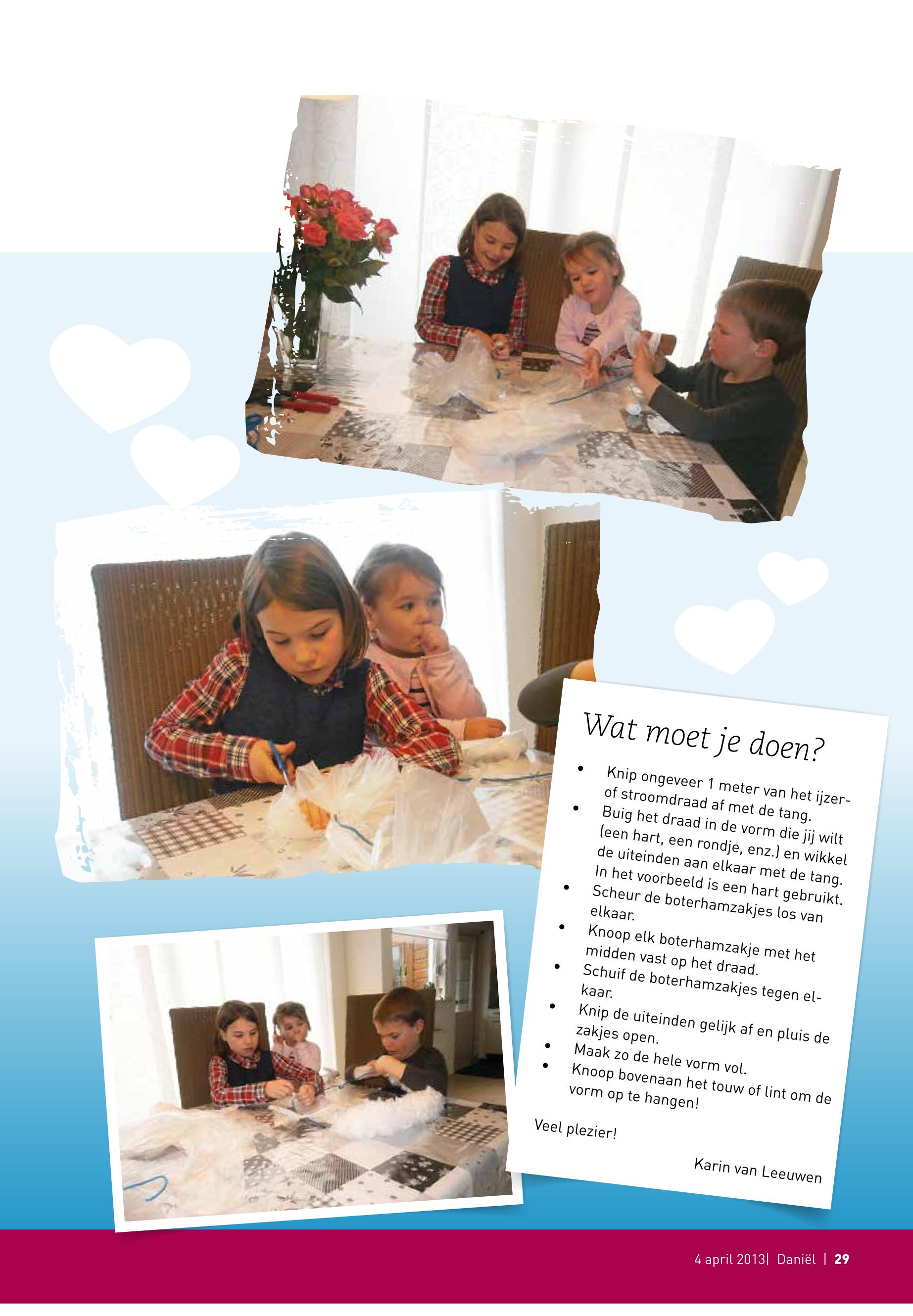 Wat moet je doen?

• Knip ongeveer 1 meter van het ijzer- of stroomdraad af met de tang.
• Buig het draad in de vorm die jij wilt (een hart, een rondje, enz.) en wikkel de uiteinden aan elkaar met de tang. In het voorbeeld is een hart gebruikt.
• Scheur de boterhamzakjes los van elkaar.
• Knoop elk boterhamzakje met het midden vast op het draad.
• Schuif de boterhamzakjes tegen elkaar.
• Knip de uiteinden gelijk af en pluis de zakjes open.
• Maak zo de hele vorm vol.
• Knoop bovenaan het touw of lint om de vorm op te hangen!

Veel plezier!

Karin van Leeuwen

4 april 2013| Daniël | 29